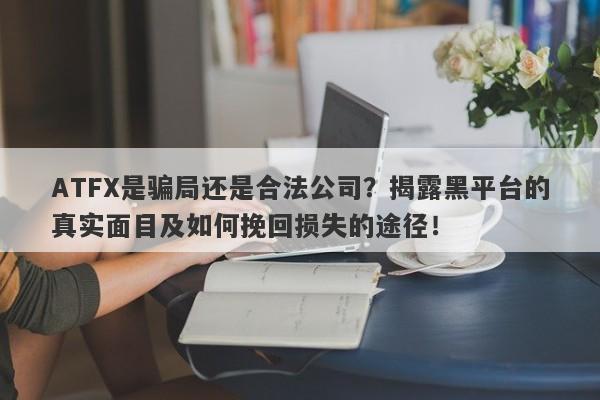 ATFX是骗局还是合法公司？揭露黑平台的真实面目及如何挽回损失的途径！